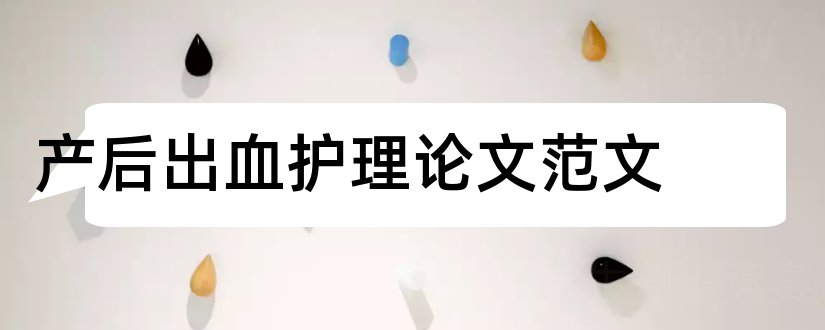 产后出血护理论文范文